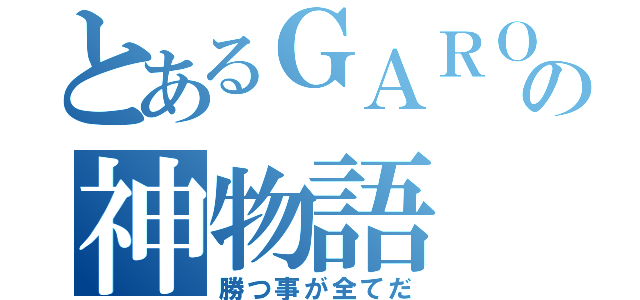 とあるＧＡＲＯの
神物語
勝つ事が全てだ